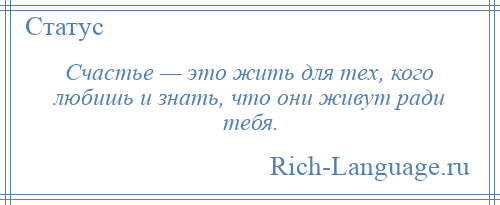 Статус

Счастье — это жить для тех, кого любишь и знать, что они живут ради тебя.

Rich-Language.ru